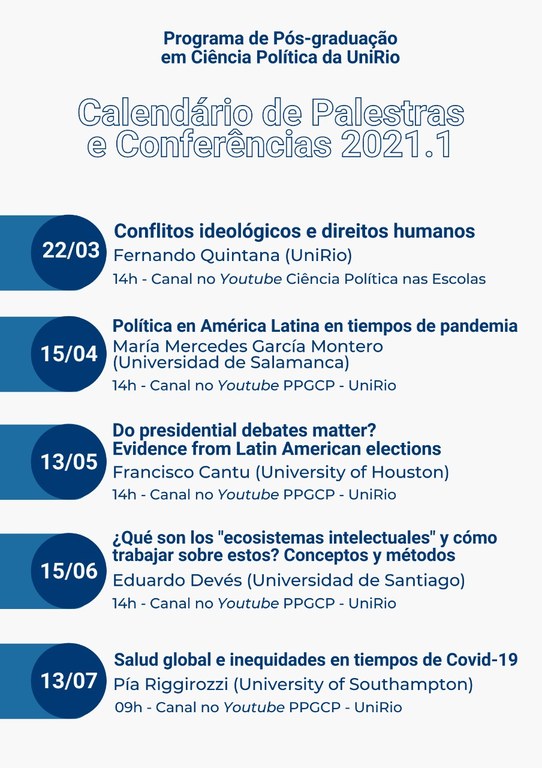 Programa de Pós-graduação em Ciência Política da UniRio

Calendário de Palestras e Conferências 2021.1

22/03
Conflitos ideológicos e direitos humanos
Fernando Quintana (UniRio)
14h - Canal no Youtube Ciência Política nas Escolas

15/04
Política en América Latina en tiempos de pandemia
María Mercedes García Montero (Universidad de Salamanca)
14h - Canal no Youtube PPGCP - UniRio

13/05
Do presidential debates matter? Evidence from Latin American elections
Francisco Cantu (University of Houston)
14h - Canal no Youtube PPGCP - UniRio

15/06
¿Qué son los "ecosistemas intelectuales" y cómo trabajar sobre estos? Conceptos y métodos
Eduardo Devés (Universidad de Santiago)
14h - Canal no Youtube PPGCP - UniRio

13/07
Salud global e inequidades en tiempos de Covid-19
Pía Riggirozzi (University of Southampton)
09h - Canal no Youtube PPGCP - UniRio